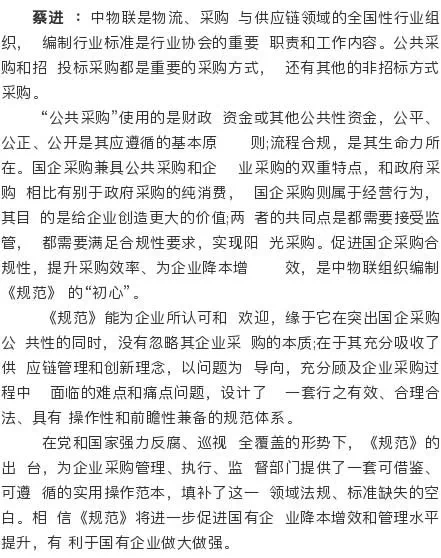 蔡进 ：中物联是物流、采购 与供应链领域的全国性行业组织， 编制行业标准是行业协会的重要 职责和工作内容。公共采购和招 投标采购都是重要的采购方式， 还有其他的非招标方式采购。

“公共采购”使用的是财政 资金或其他公共性资金，公平、公正、公开是其应遵循的基本原 则;流程合规，是其生命力所在。国企采购兼具公共采购和企 业采购的双重特点，和政府采购 相比有别于政府采购的纯消费， 国企采购则属于经营行为，其目 的是给企业创造更大的价值;两 者的共同点是都需要接受监管， 都需要满足合规性要求，实现阳 光采购。促进国企采购合规性，提升采购效率、为企业降本增 效，是中物联组织编制《规范》 的“初心”。

《规范》能为企业所认可和 欢迎，缘于它在突出国企采购公 共性的同时，没有忽略其企业采 购的本质;在于其充分吸收了供 应链管理和创新理念，以问题为 导向，充分顾及企业采购过程中 面临的难点和痛点问题，设计了 一套行之有效、合理合法、具有 操作性和前瞻性兼备的规范体系。

在党和国家强力反腐、巡视 全覆盖的形势下，《规范》的出 台，为企业采购管理、执行、监 督部门提供了一套可借鉴、可遵 循的实用操作范本，填补了这一 领域法规、标准缺失的空白。相 信《规范》将进一步促进国有企 业降本增效和管理水平提升，有 利于国有企业做大做强。